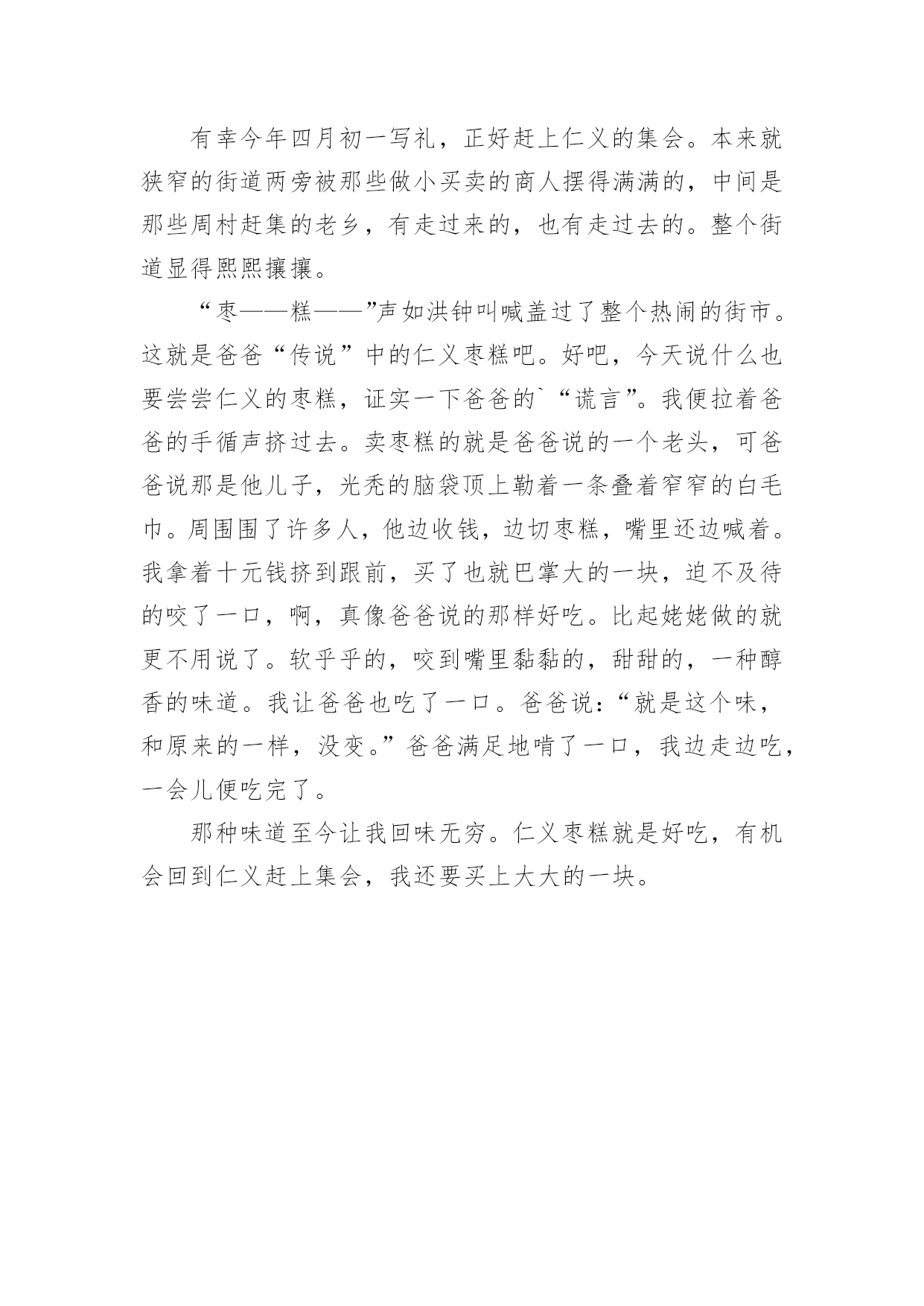 有幸今年四月初一写礼，正好赶上仁义的集会。本来就狭窄的街道两旁被那些做小买卖的商人摆得满满的，中间是那些周村赶集的老乡，有走过来的，也有走过去的。整个街道显得熙熙攘攘。

“枣——糕——”声如洪钟叫喊盖过了整个热闹的街市。这就是爸爸“传说”中的仁义枣糕吧。好吧，今天说什么也要尝尝仁义的枣糕，证实一下爸爸的`“谎言”。我便拉着爸爸的手循声挤过去。卖枣糕的就是爸爸说的一个老头，可爸爸说那是他儿子，光秃的脑袋顶上勒着一条叠着窄窄的白毛巾。周围围了许多人，他边收钱，边切枣糕，嘴里还边喊着。我拿着十元钱挤到跟前，买了也就巴掌大的一块，迫不及待的咬了一口，啊，真像爸爸说的那样好吃。比起姥姥做的就更不用说了。软乎乎的，咬到嘴里黏黏的，甜甜的，一种醇香的味道。我让爸爸也吃了一口。爸爸说：“就是这个味，和原来的一样，没变。”爸爸满足地啃了一口，我边走边吃，一会儿便吃完了。

那种味道至今让我回味无穷。仁义枣糕就是好吃，有机会回到仁义赶上集会，我还要买上大大的一块。